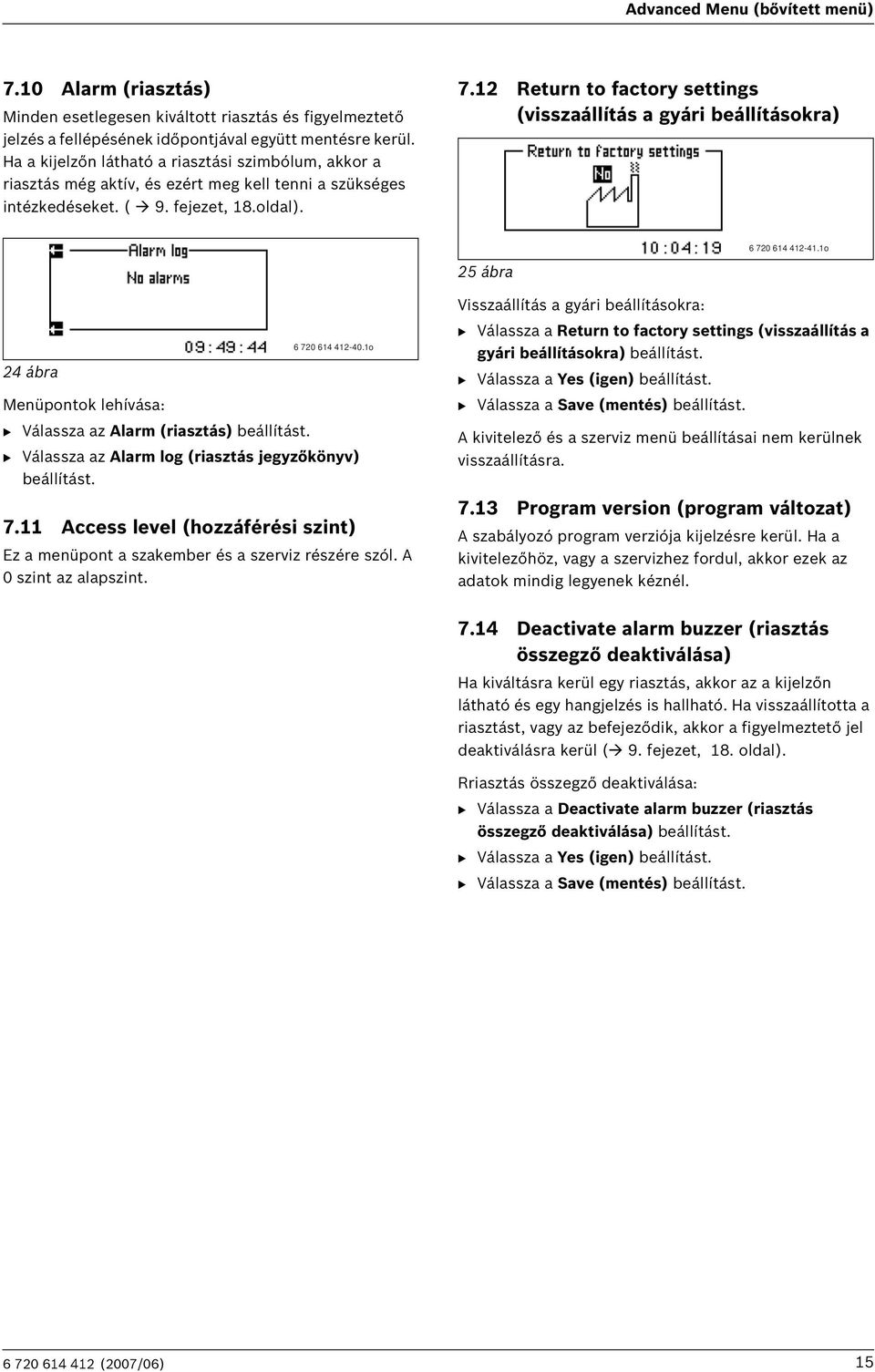 Advanced Menu (bővített menü)

7.10 Alarm (riasztás)

Minden esetlegesen kiváltott riasztás és figyelmeztető jelzés a fellépésének időpontjával együtt mentésre kerül. Ha a kijelzőn látható a riasztási szimbólum, akkor a riasztás még aktív, és ezért meg kell tenni a szükséges intézkedéseket. ( → 9. fejezet, 18.oldal).

Alarm log
No alarms
09:49:44
6 720 614 412-40.1o

24 ábra

Menüpontok lehívása:

▶ Válassza az Alarm (riasztás) beállítást.
▶ Válassza az Alarm log (riasztás jegyzőkönyv) beállítást.

7.11 Access level (hozzáférési szint)

Ez a menüpont a szakember és a szerviz részére szól. A 0 szint az alapszint.

7.12 Return to factory settings (visszaállítás a gyári beállításokra)

Return to factory settings
No
10:04:19
6 720 614 412-41.1o

25 ábra

Visszaállítás a gyári beállításokra:

▶ Válassza a Return to factory settings (visszaállítás a gyári beállításokra) beállítást.
▶ Válassza a Yes (igen) beállítást.
▶ Válassza a Save (mentés) beállítást.

A kivitelező és a szerviz menü beállításai nem kerülnek visszaállításra.

7.13 Program version (program változat)

A szabályozó program verziója kijelzésre kerül. Ha a kivitelezőhöz, vagy a szervizhez fordul, akkor ezek az adatok mindig legyenek kéznél.

7.14 Deactivate alarm buzzer (riasztás összegző deaktiválása)

Ha kiváltásra kerül egy riasztás, akkor az a kijelzőn látható és egy hangjelzés is hallható. Ha visszaállította a riasztást, vagy az befejeződik, akkor a figyelmeztető jel deaktiválásra kerül (→ 9. fejezet, 18. oldal).

Rriasztás összegző deaktiválása:

▶ Válassza a Deactivate alarm buzzer (riasztás összegző deaktiválása) beállítást.
▶ Válassza a Yes (igen) beállítást.
▶ Válassza a Save (mentés) beállítást.

6 720 614 412 (2007/06)

15